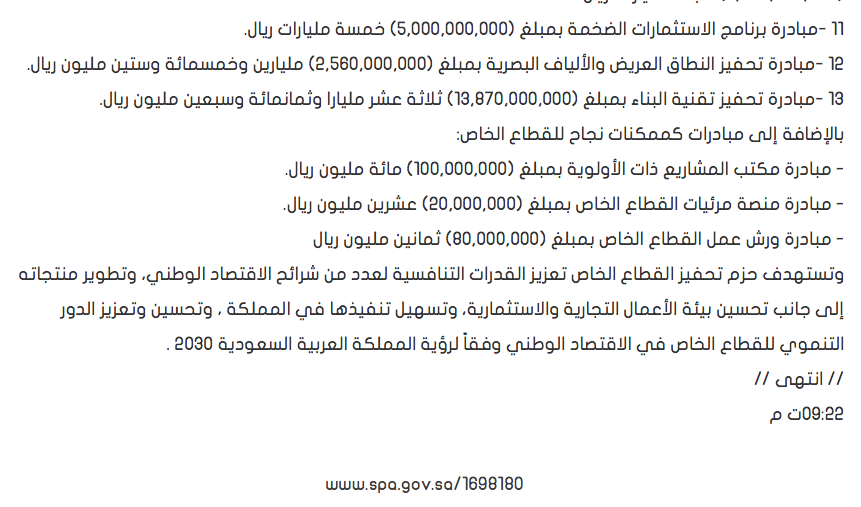 11 -مبادرة برنامج الاستثمارات الضخمة بمبلغ (5,000,000,000) خمسة مليارات ريال.
12 -مبادرة تحفيز النطاق العريض والألياف البصرية بمبلغ (2,560,000,000) مليارين وخمسمائة وستين مليون ريال.
13 -مبادرة تحفيز تقنية البناء بمبلغ (13,870,000,000) ثلاثة عشر مليارا وثمانمائة وسبعين مليون ريال.
بالإضافة إلى مبادرات كممكنات نجاح للقطاع الخاص:
- مبادرة مكتب المشاريع ذات الأولوية بمبلغ (100,000,000) مائة مليون ريال.
- مبادرة منصة مرئيات القطاع الخاص بمبلغ (20,000,000) عشرين مليون ريال.
- مبادرة ورش عمل القطاع الخاص بمبلغ (80,000,000) ثمانين مليون ريال
وتستهدف حزم تحفيز القطاع الخاص تعزيز القدرات التنافسية لعدد من شرائح الاقتصاد الوطني، وتطوير منتجاته إلى جانب تحسين بيئة الأعمال التجارية والاستثمارية، وتسهيل تنفيذها في المملكة ، وتحسين وتعزيز الدور التنموي للقطاع الخاص في الاقتصاد الوطني وفقاً لرؤية المملكة العربية السعودية 2030 .
// انتهى //
09:22ت م

www.spa.gov.sa/1698180